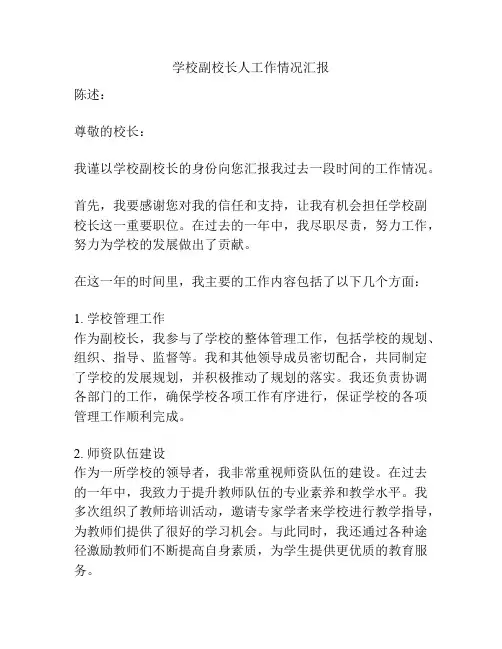 学校副校长人工作情况汇报

陈述：

尊敬的校长：

我谨以学校副校长的身份向您汇报我过去一段时间的工作情况。

首先，我要感谢您对我的信任和支持，让我有机会担任学校副校长这一重要职位。在过去的一年中，我尽职尽责，努力工作，努力为学校的发展做出了贡献。

在这一年的时间里，我主要的工作内容包括了以下几个方面：

1. 学校管理工作
作为副校长，我参与了学校的整体管理工作，包括学校的规划、组织、指导、监督等。我和其他领导成员密切配合，共同制定了学校的发展规划，并积极推动了规划的落实。我还负责协调各部门的工作，确保学校各项工作有序进行，保证学校的各项管理工作顺利完成。

2. 师资队伍建设
作为一所学校的领导者，我非常重视师资队伍的建设。在过去的一年中，我致力于提升教师队伍的专业素养和教学水平。我多次组织了教师培训活动，邀请专家学者来学校进行教学指导，为教师们提供了很好的学习机会。与此同时，我还通过各种途径激励教师们不断提高自身素质，为学生提供更优质的教育服务。